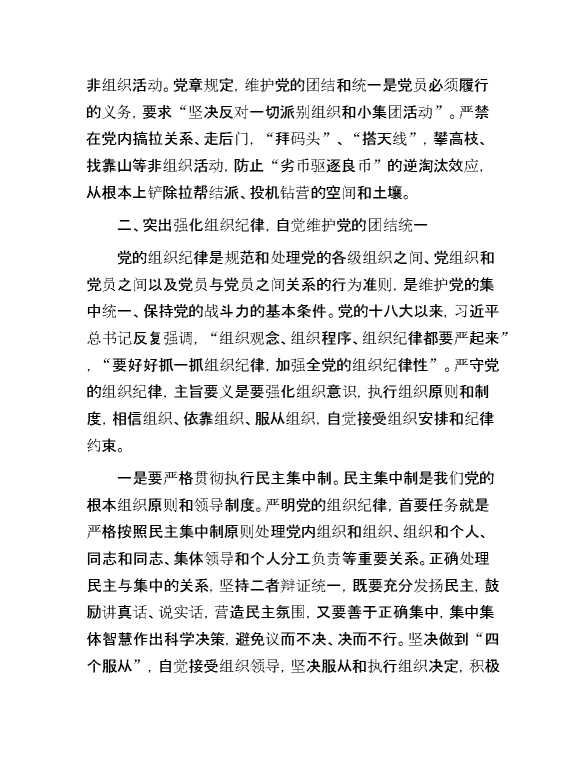 非组织活动。党章规定，维护党的团结和统一是党员必须履行的义务，要求“坚决反对一切派别组织和小集团活动”。严禁在党内搞拉关系、走后门，“拜码头”、“搭天线”，攀高枝、找靠山等非组织活动，防止“劣币驱逐良币”的逆淘汰效应，从根本上铲除拉帮结派、投机钻营的空间和土壤。

二、突出强化组织纪律，自觉维护党的团结统一

党的组织纪律是规范和处理党的各级组织之间、党组织和党员之间以及党员与党员之间关系的行为准则，是维护党的集中统一、保持党的战斗力的基本条件。党的十八大以来，习近平总书记反复强调，“组织观念、组织程序、组织纪律都要严起来”，“要好好抓一抓组织纪律，加强全党的组织纪律性”。严守党的组织纪律，主旨要义是要强化组织意识，执行组织原则和制度，相信组织、依靠组织、服从组织，自觉接受组织安排和纪律约束。

一是要严格贯彻执行民主集中制。民主集中制是我们党的根本组织原则和领导制度。严明党的组织纪律，首要任务就是严格按照民主集中制原则处理党内组织和组织、组织和个人、同志和同志、集体领导和个人分工负责等重要关系。正确处理民主与集中的关系，坚持二者辩证统一，既要充分发扬民主，鼓励讲真话、说实话，营造民主氛围，又要善于正确集中，集中集体智慧作出科学决策，避免议而不决、决而不行。坚决做到“四个服从”，自觉接受组织领导，坚决服从和执行组织决定，积极